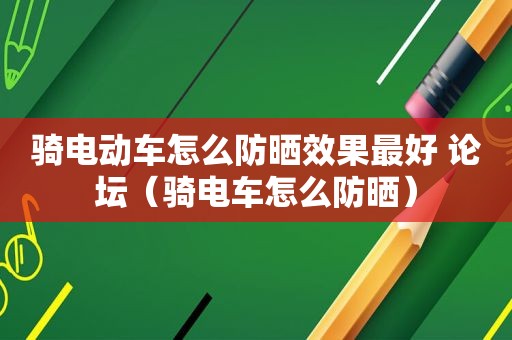 骑电动车怎么防晒效果最好 论坛（骑电车怎么防晒）